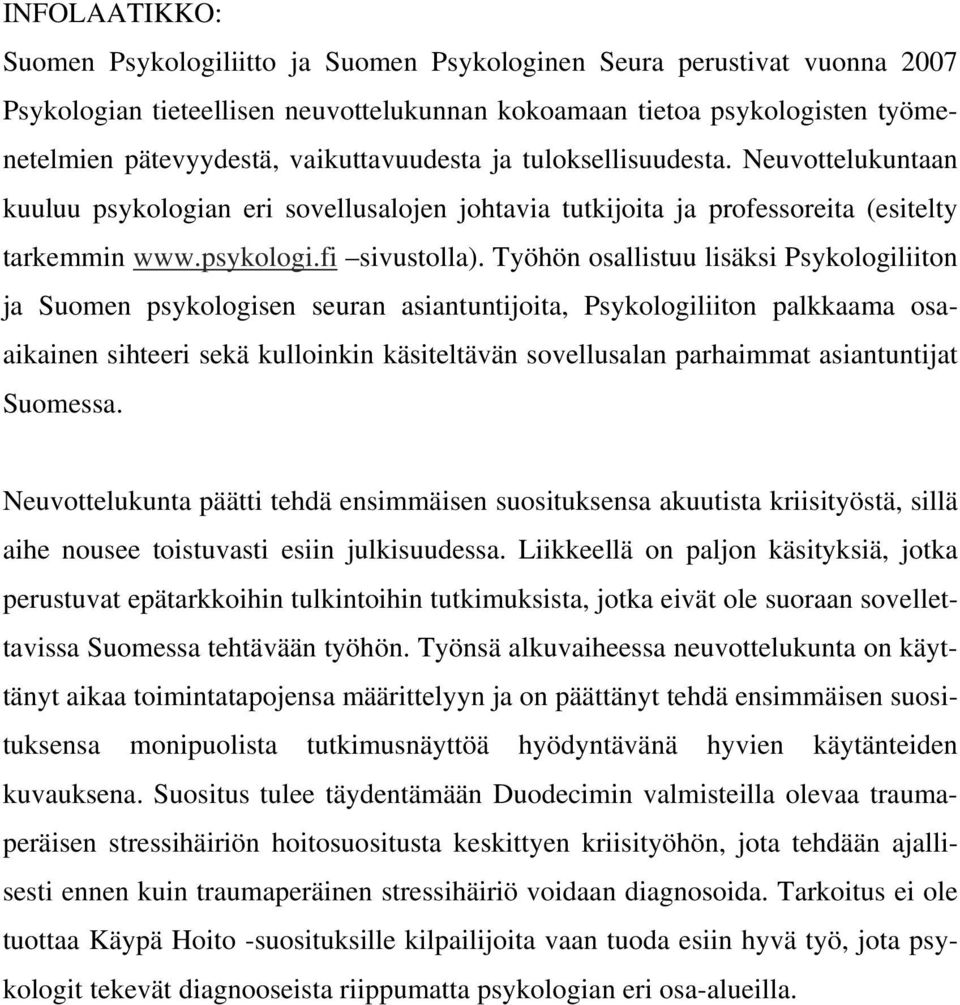 INFOLAATIKKO:

Suomen Psykologiliitto ja Suomen Psykologinen Seura perustivat vuonna 2007 Psykologian tieteellisen neuvottelukunnan kokoamaan tietoa psykologisten työmenetelmien pätevyydestä, vaikuttavuudesta ja tuloksellisuudesta. Neuvottelukuntaan kuuluu psykologian eri sovellusalojen johtavia tutkijoita ja professoreita (esitelty tarkemmin www.psykologi.fi –sivustolla). Työhön osallistuu lisäksi Psykologiliiton ja Suomen psykologisen seuran asiantuntijoita, Psykologiliiton palkkaama osa-aikainen sihteeri sekä kulloinkin käsiteltävän sovellusalan parhaimmat asiantuntijat Suomessa.

Neuvottelukunta päätti tehdä ensimmäisen suosituksensa akuutista kriisityöstä, sillä aihe nousee toistuvasti esiin julkisuudessa. Liikkeellä on paljon käsityksiä, jotka perustuvat epätarkkoihin tulkintoihin tutkimuksista, jotka eivät ole suoraan sovellettavissa Suomessa tehtävään työhön. Työnsä alkuvaiheessa neuvottelukunta on käyttänyt aikaa toimintatapojensa määrittelyyn ja on päättänyt tehdä ensimmäisen suosituksensa monipuolista tutkimusnäyttöä hyödyntävänä hyvien käytänteiden kuvauksena. Suositus tulee täydentämään Duodecimin valmisteilla olevaa traumaperäisen stressihäiriön hoitosuositusta keskittyen kriisityöhön, jota tehdään ajallisesti ennen kuin traumaperäinen stressihäiriö voidaan diagnosoida. Tarkoitus ei ole tuottaa Käypä Hoito -suosituksille kilpailijoita vaan tuoda esiin hyvä työ, jota psykologit tekevät diagnooseista riippumatta psykologian eri osa-alueilla.